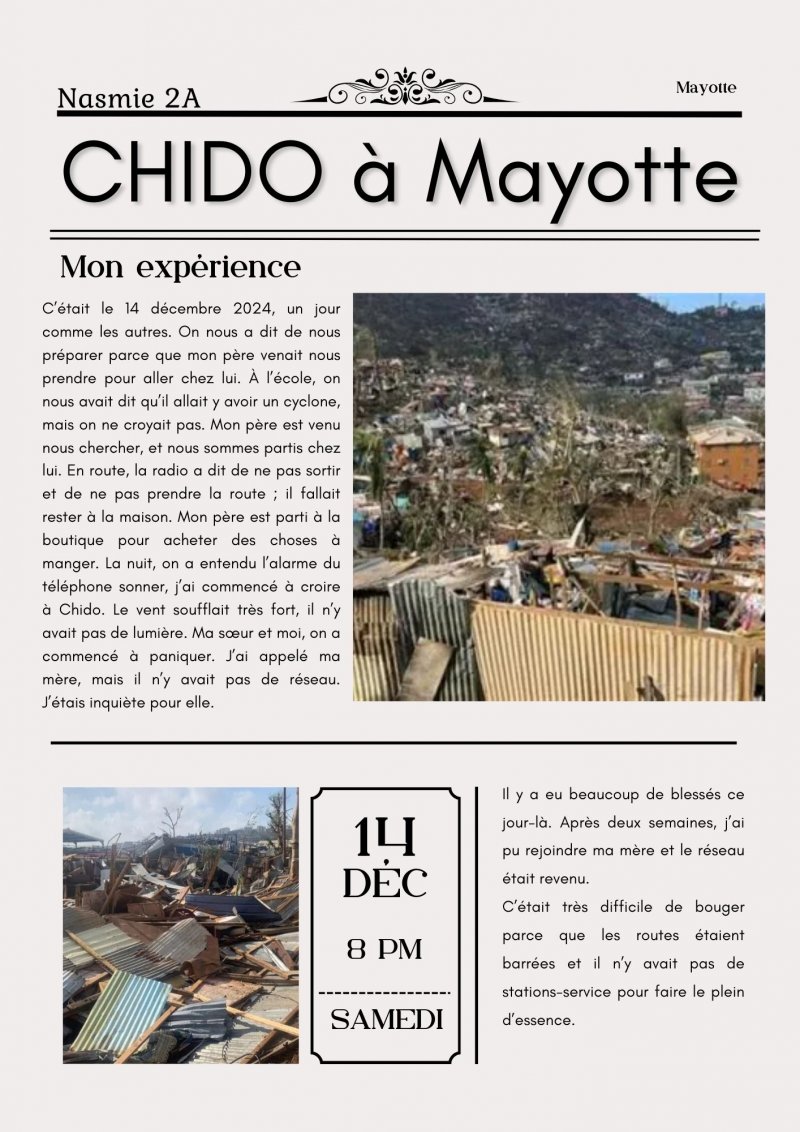 Nasmie 2A

Mayotte

CHIDO à Mayotte

Mon expérience

C'était le 14 décembre 2024, un jour comme les autres. On nous a dit de nous préparer parce que mon père venait nous prendre pour aller chez lui. À l'école, on nous avait dit qu'il allait y avoir un cyclone, mais on ne croyait pas. Mon père est venu nous chercher, et nous sommes partis chez lui. En route, la radio a dit de ne pas sortir et de ne pas prendre la route ; il fallait rester à la maison. Mon père est parti à la boutique pour acheter des choses à manger. La nuit, on a entendu l'alarme du téléphone sonner, j'ai commencé à croire à Chido. Le vent soufflait très fort, il n'y avait pas de lumière. Ma sœur et moi, on a commencé à paniquer. J'ai appelé ma mère, mais il n'y avait pas de réseau. J'étais inquiète pour elle.

14
DÉC
8 PM
SAMEDI

Il y a eu beaucoup de blessés ce jour-là. Après deux semaines, j'ai pu rejoindre ma mère et le réseau était revenu.
C'était très difficile de bouger parce que les routes étaient barrées et il n'y avait pas de stations-service pour faire le plein d'essence.